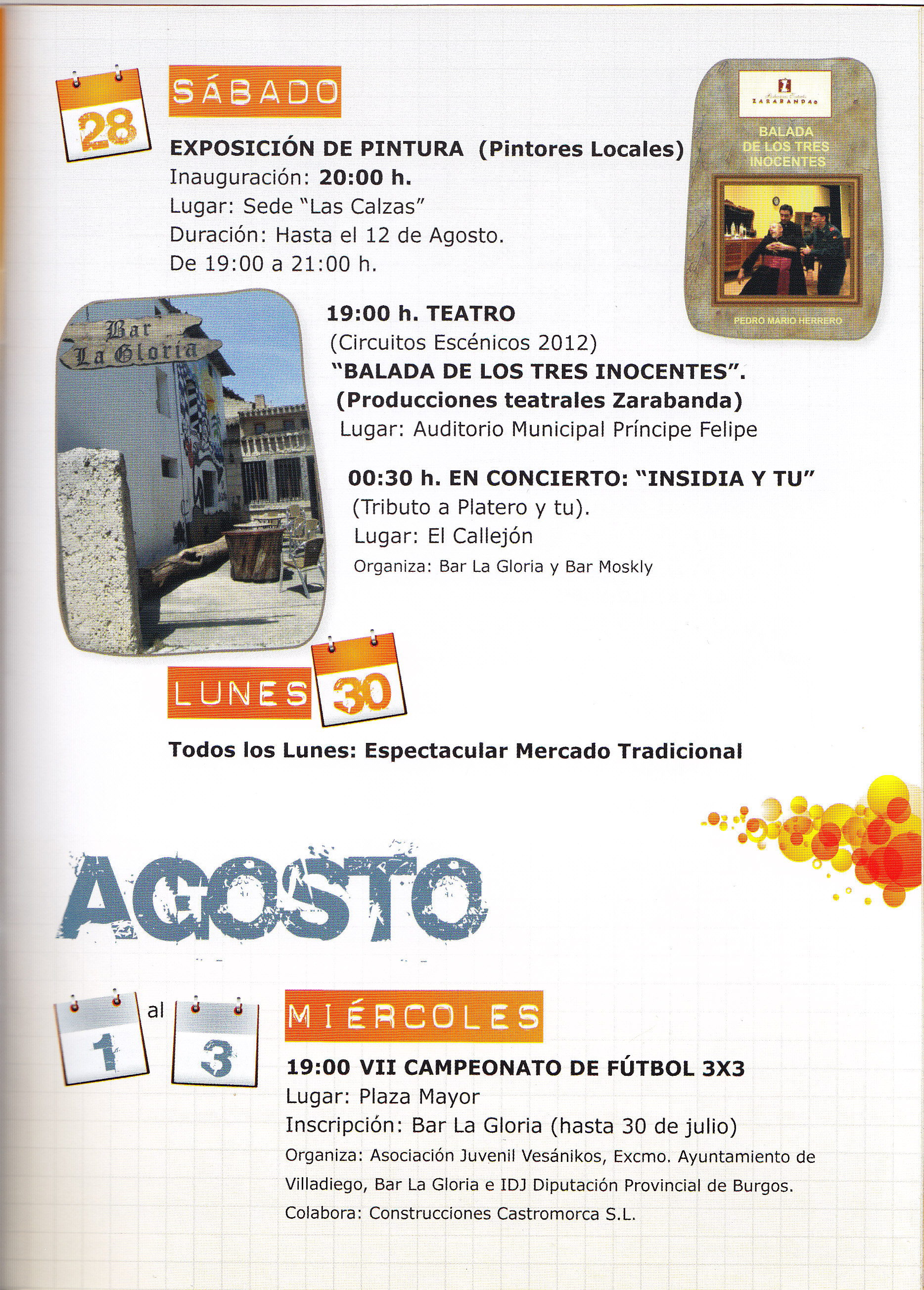 28

SÁBADO

EXPOSICIÓN DE PINTURA (Pintores Locales)
Inauguración: 20:00 h.
Lugar: Sede "Las Calzas"
Duración: Hasta el 12 de Agosto.
De 19:00 a 21:00 h.

ZARABANDA

BALADA DE LOS TRES INOCENTES

PEDRO MARIO HERRERO

Bar La Gloria

19:00 h. TEATRO
(Circuitos Escénicos 2012)
"BALADA DE LOS TRES INOCENTES".
(Producciones teatrales Zarabanda)
Lugar: Auditorio Municipal Príncipe Felipe

00:30 h. EN CONCIERTO: "INSIDIA Y TU"
(Tributo a Platero y tu).
Lugar: El Callejón
Organiza: Bar La Gloria y Bar Moskly

LUNES 30

Todos los Lunes: Espectacular Mercado Tradicional

AGOSTO

1 al 3

MIÉRCOLES

19:00 VII CAMPEONATO DE FÚTBOL 3X3
Lugar: Plaza Mayor
Inscripción: Bar La Gloria (hasta 30 de julio)
Organiza: Asociación Juvenil Vesánikos, Excmo. Ayuntamiento de Villadiego, Bar La Gloria e IDJ Diputación Provincial de Burgos.
Colabora: Construcciones Castromorca S.L.